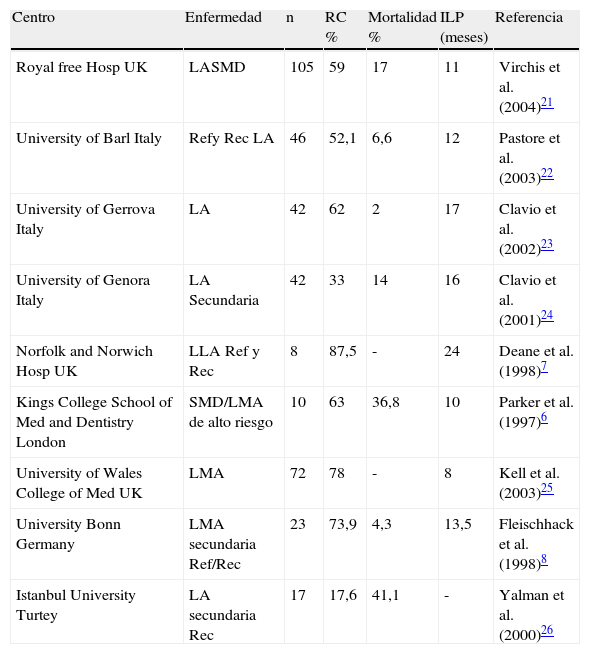 | Centro | Enfermedad | n | RC % | Mortalidad % | ILP (meses) | Referencia |
|---|---|---|---|---|---|---|
| Royal free Hosp UK | LASMD | 105 | 59 | 17 | 11 | Virchis et al. (2004)$^{21}$ |
| University of Barl Italy | Refy Rec LA | 46 | 52,1 | 6,6 | 12 | Pastore et al. (2003)$^{22}$ |
| University of Gerrova Italy | LA | 42 | 62 | 2 | 17 | Clavio et al. (2002)$^{23}$ |
| University of Genora Italy | LA Secundaria | 42 | 33 | 14 | 16 | Clavio et al. (2001)$^{24}$ |
| Norfolk and Norwich Hosp UK | LLA Ref y Rec | 8 | 87,5 | - | 24 | Deane et al. (1998)$^{7}$ |
| Kings College School of Med and Dentistry London | SMD/LMA de alto riesgo | 10 | 63 | 36,8 | 10 | Parker et al. (1997)$^{6}$ |
| University of Wales College of Med UK | LMA | 72 | 78 | - | 8 | Kell et al. (2003)$^{25}$ |
| University Bonn Germany | LMA secundaria Ref/Rec | 23 | 73,9 | 4,3 | 13,5 | Fleischhack et al. (1998)$^{8}$ |
| Istanbul University Turtey | LA secundaria Rec | 17 | 17,6 | 41,1 | - | Yalman et al. (2000)$^{26}$ |